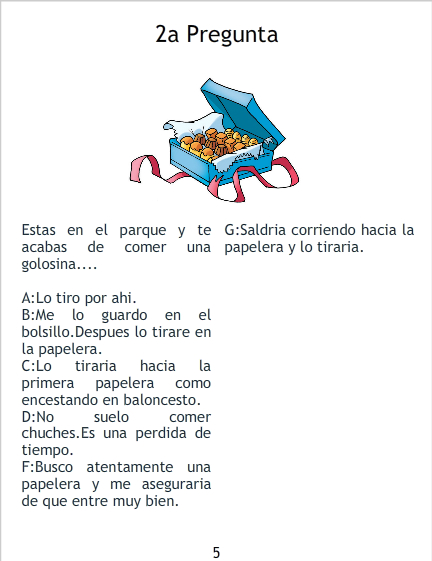 2a Pregunta

Estas en el parque y te acabas de comer una golosina....

A:Lo tiro por ahi.
B:Me lo guardo en el bolsillo.Despues lo tirare en la papelera.
C:Lo tiraria hacia la primera papelera como encestando en baloncesto.
D:No suelo comer chuches.Es una perdida de tiempo.
F:Busco atentamente una papelera y me aseguraria de que entre muy bien.

G:Saldria corriendo hacia la papelera y lo tiraria.

5